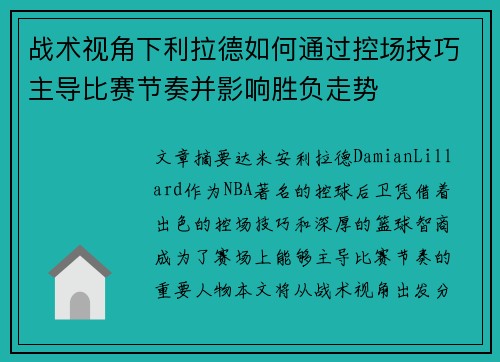 战术视角下利拉德如何通过控场技巧主导比赛节奏并影响胜负走势

文章摘要达米安利拉德DamianLillard作为NBA著名的控球后卫凭借着出色的控场技巧和深厚的篮球智商成为了赛场上能够主导比赛节奏的重要人物本文将从战术视角出发分